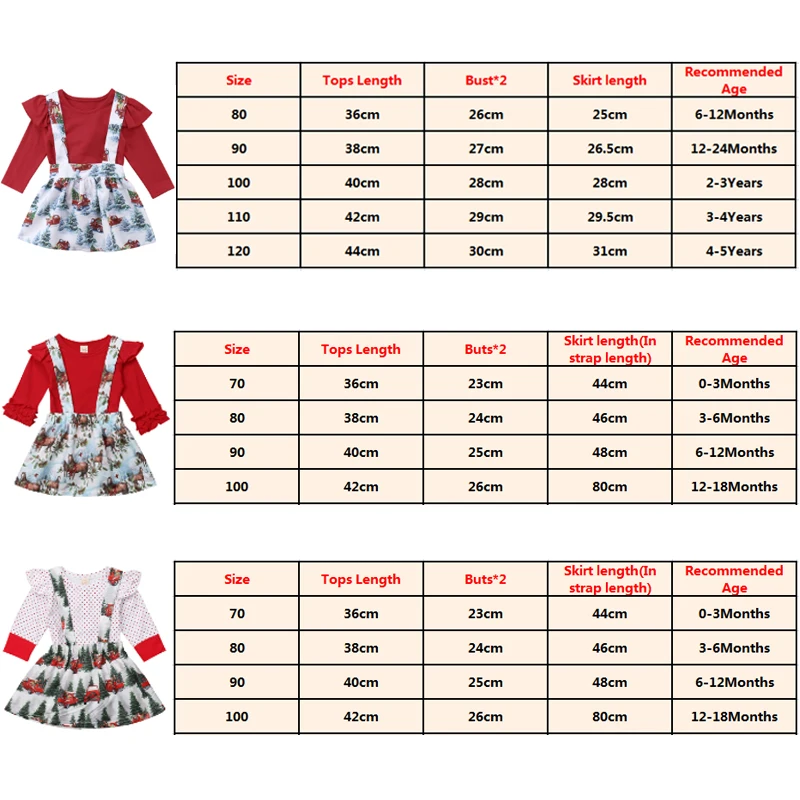 | Size | Tops Length | Bust*2 | Skirt length | Recommended Age |
|---|---|---|---|---|
| 80 | 36cm | 26cm | 25cm | 6-12Months |
| 90 | 38cm | 27cm | 26.5cm | 12-24Months |
| 100 | 40cm | 28cm | 28cm | 2-3Years |
| 110 | 42cm | 29cm | 29.5cm | 3-4Years |
| 120 | 44cm | 30cm | 31cm | 4-5Years |

| Size | Tops Length | Buts*2 | Skirt length(In strap length) | Recommended Age |
|---|---|---|---|---|
| 70 | 36cm | 23cm | 44cm | 0-3Months |
| 80 | 38cm | 24cm | 46cm | 3-6Months |
| 90 | 40cm | 25cm | 48cm | 6-12Months |
| 100 | 42cm | 26cm | 80cm | 12-18Months |

| Size | Tops Length | Buts*2 | Skirt length(In strap length) | Recommended Age |
|---|---|---|---|---|
| 70 | 36cm | 23cm | 44cm | 0-3Months |
| 80 | 38cm | 24cm | 46cm | 3-6Months |
| 90 | 40cm | 25cm | 48cm | 6-12Months |
| 100 | 42cm | 26cm | 80cm | 12-18Months |